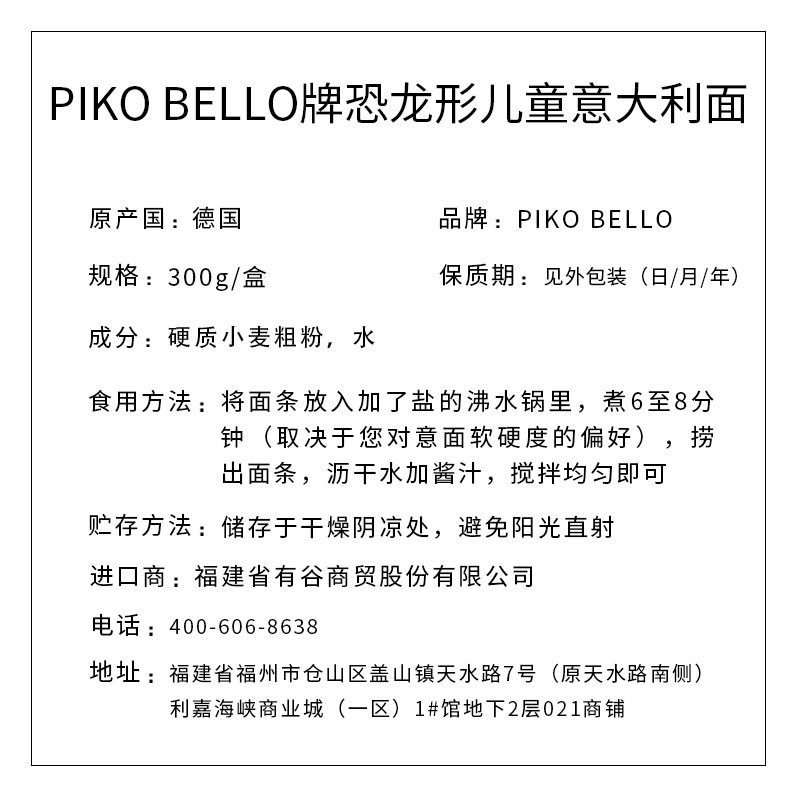 PIKO BELLO牌恐龙形儿童意大利面

原产国：德国

品牌：PIKO BELLO

规格：300g/盒

保质期：见外包装（日/月/年）

成分：硬质小麦粗粉，水

食用方法：将面条放入加了盐的沸水锅里，煮6至8分钟（取决于您对意面软硬度的偏好），捞出面条，沥干水加酱汁，搅拌均匀即可

贮存方法：储存于干燥阴凉处，避免阳光直射

进口商：福建省有谷商贸股份有限公司

电话：400-606-8638

地址：福建省福州市仓山区盖山镇天水路7号（原天水路南侧）利嘉海峡商业城（一区）1#馆地下2层021商铺